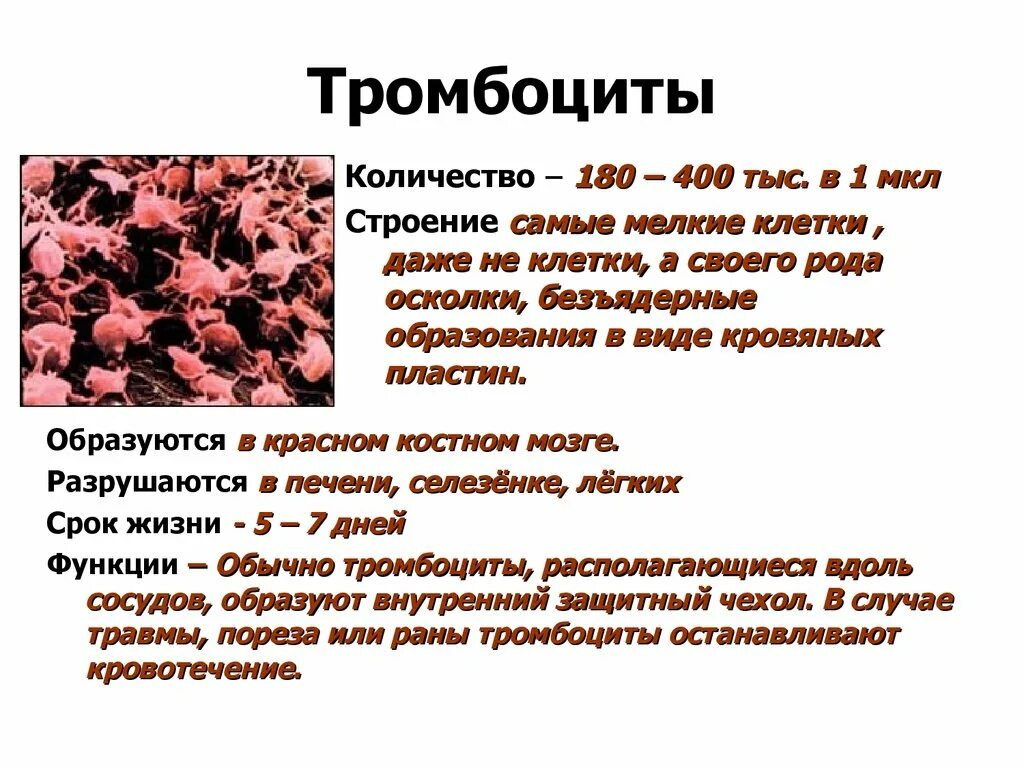 Тромбоциты

Количество – 180 – 400 тыс. в 1 мкл

Строение самые мелкие клетки , даже не клетки, а своего рода осколки, безъядерные образования в виде кровяных пластин.

Образуются в красном костном мозге.

Разрушаются в печени, селезёнке, лёгких

Срок жизни - 5 – 7 дней

Функции – Обычно тромбоциты, располагающиеся вдоль сосудов, образуют внутренний защитный чехол. В случае травмы, пореза или раны тромбоциты останавливают кровотечение.